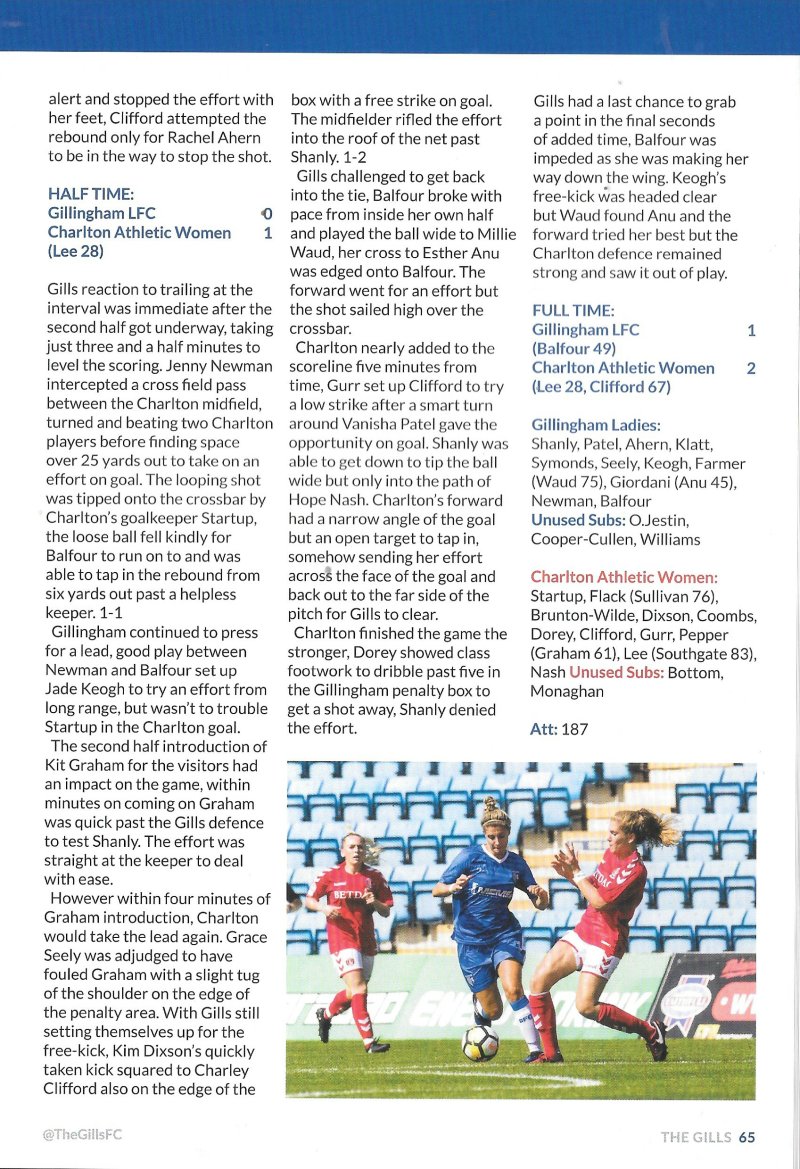 alert and stopped the effort with her feet, Clifford attempted the rebound only for Rachel Ahern to be in the way to stop the shot.

HALF TIME:
Gillingham LFC 0
Charlton Athletic Women 1
(Lee 28)

Gills reaction to trailing at the interval was immediate after the second half got underway, taking just three and a half minutes to level the scoring. Jenny Newman intercepted a cross field pass between the Charlton midfield, turned and beating two Charlton players before finding space over 25 yards out to take on an effort on goal. The looping shot was tipped onto the crossbar by Charlton's goalkeeper Startup, the loose ball fell kindly for Balfour to run on to and was able to tap in the rebound from six yards out past a helpless keeper. 1-1

Gillingham continued to press for a lead, good play between Newman and Balfour set up Jade Keogh to try an effort from long range, but wasn't to trouble Startup in the Charlton goal.

The second half introduction of Kit Graham for the visitors had an impact on the game, within minutes on coming on Graham was quick past the Gills defence to test Shanly. The effort was straight at the keeper to deal with ease.

However within four minutes of Graham introduction, Charlton would take the lead again. Grace Seely was adjudged to have fouled Graham with a slight tug of the shoulder on the edge of the penalty area. With Gills still setting themselves up for the free-kick, Kim Dixson's quickly taken kick squared to Charley Clifford also on the edge of the box with a free strike on goal. The midfielder rifled the effort into the roof of the net past Shanly. 1-2

Gills challenged to get back into the tie, Balfour broke with pace from inside her own half and played the ball wide to Millie Waud, her cross to Esther Anu was edged onto Balfour. The forward went for an effort but the shot sailed high over the crossbar.

Charlton nearly added to the scoreline five minutes from time, Gurr set up Clifford to try a low strike after a smart turn around Vanisha Patel gave the opportunity on goal. Shanly was able to get down to tip the ball wide but only into the path of Hope Nash. Charlton's forward had a narrow angle of the goal but an open target to tap in, somehow sending her effort across the face of the goal and back out to the far side of the pitch for Gills to clear.

Charlton finished the game the stronger, Dorey showed class footwork to dribble past five in the Gillingham penalty box to get a shot away, Shanly denied the effort.

Gills had a last chance to grab a point in the final seconds of added time, Balfour was impeded as she was making her way down the wing. Keogh's free-kick was headed clear but Waud found Anu and the forward tried her best but the Charlton defence remained strong and saw it out of play.

FULL TIME:
Gillingham LFC 1
(Balfour 49)
Charlton Athletic Women 2
(Lee 28, Clifford 67)

Gillingham Ladies:
Shanly, Patel, Ahern, Klatt, Symonds, Seely, Keogh, Farmer (Waud 75), Giordani (Anu 45), Newman, Balfour
Unused Subs: O.Jestin, Cooper-Cullen, Williams

Charlton Athletic Women:
Startup, Flack (Sullivan 76), Brunton-Wilde, Dixson, Coombs, Dorey, Clifford, Gurr, Pepper (Graham 61), Lee (Southgate 83), Nash Unused Subs: Bottom, Monaghan

Att: 187

@TheGillsFC

THE GILLS 65